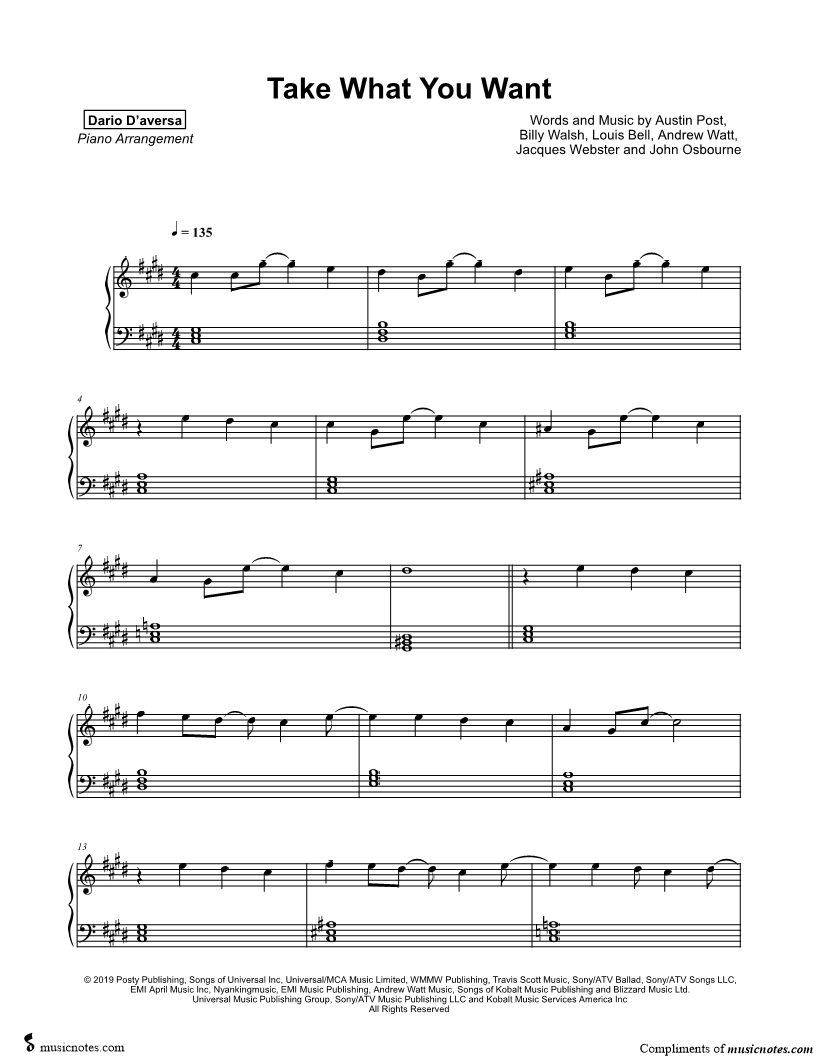 Take What You Want

Dario D'aversa
Piano Arrangement

Words and Music by Austin Post, Billy Walsh, Louis Bell, Andrew Watt, Jacques Webster and John Osbourne

♩ = 135

4

7

10

13

© 2019 Posty Publishing, Songs of Universal Inc, Universal/MCA Music Limited, WMMW Publishing, Travis Scott Music, Sony/ATV Ballad, Sony/ATV Songs LLC, EMI April Music Inc, Nyankingmusic, EMI Music Publishing, Andrew Watt Music, Songs of Kobalt Music Publishing and Blizzard Music Ltd. Universal Music Publishing Group, Sony/ATV Music Publishing LLC and Kobalt Music Services America Inc
All Rights Reserved

musicnotes.com

Compliments of musicnotes.com